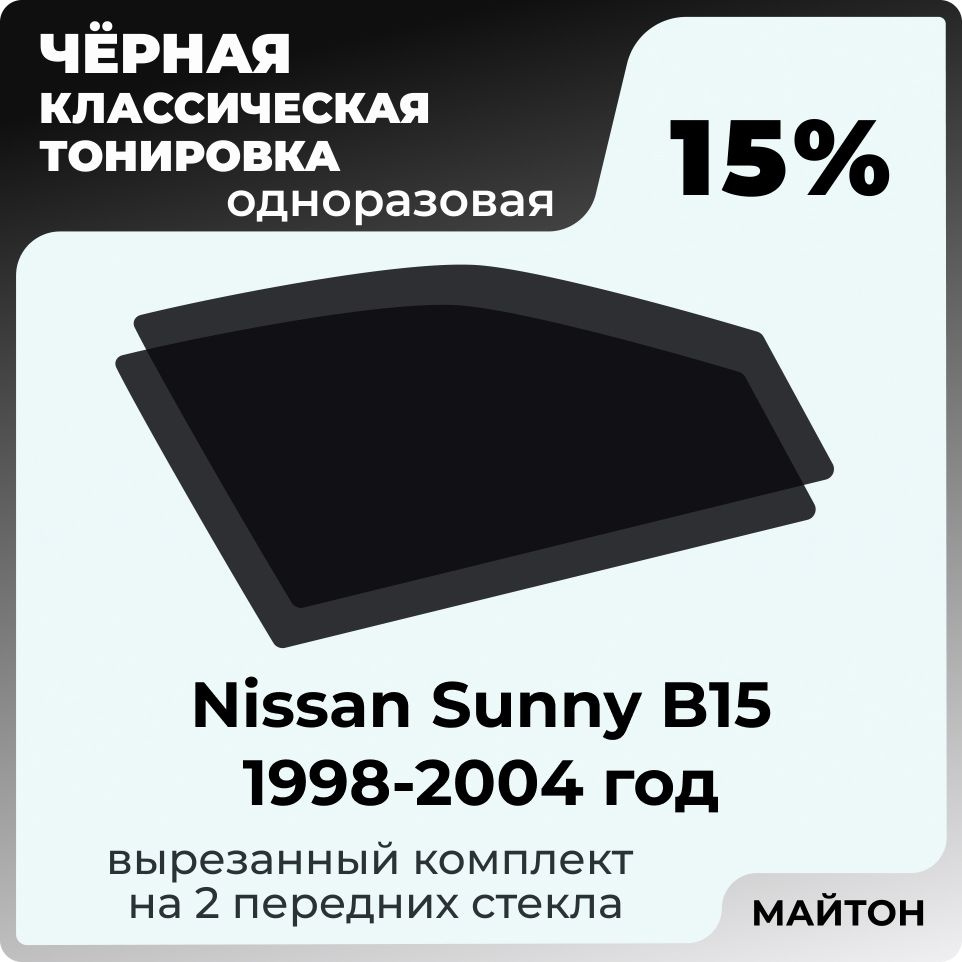 ЧЁРНАЯ
КЛАССИЧЕСКАЯ
ТОНИРОВКА
одноразовая

15%

Nissan Sunny B15
1998-2004 год

вырезанный комплект
на 2 передних стекла

МАЙТОН